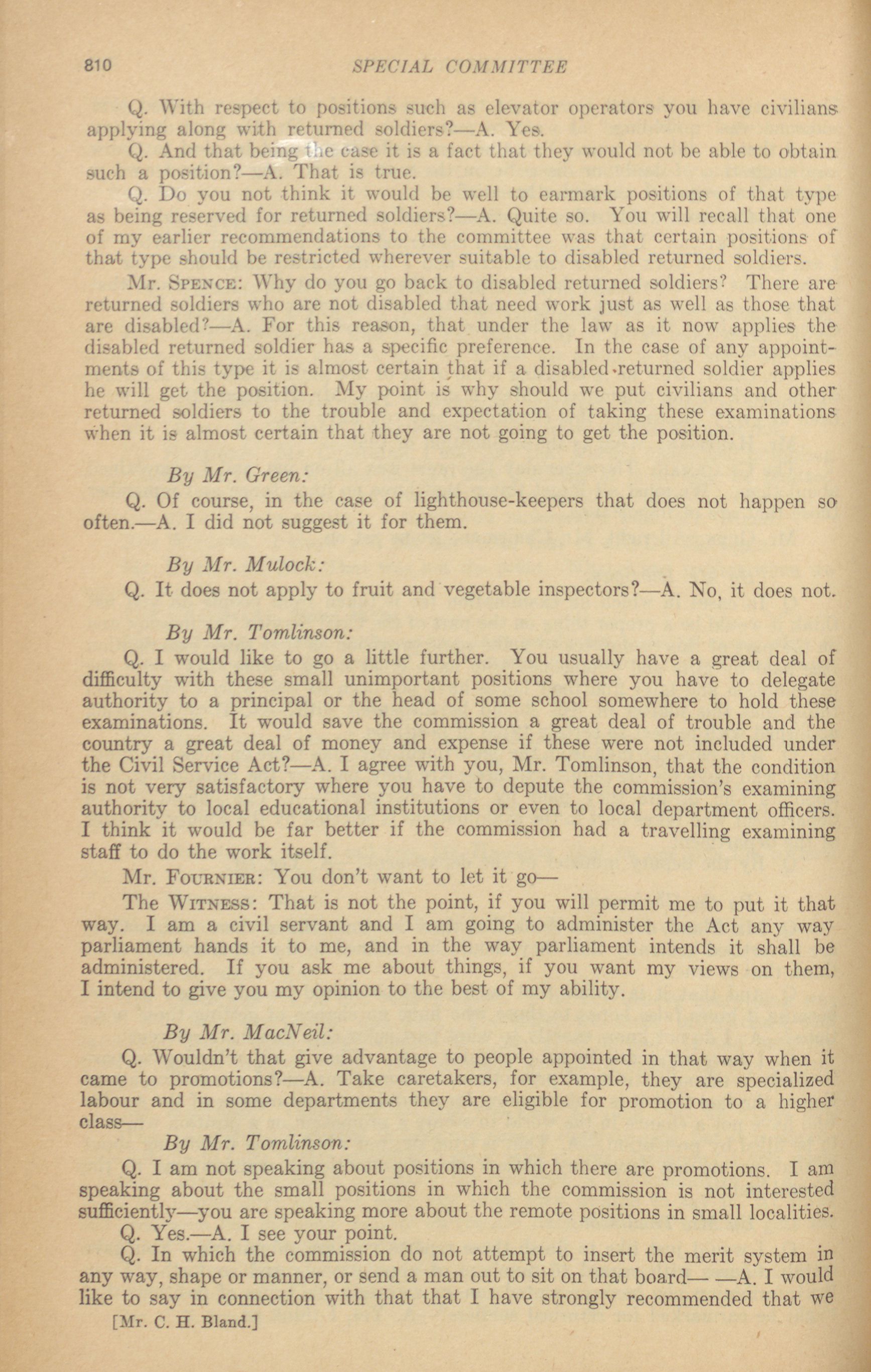 810 SPECIAL COMMITTEE

Q. With respect to positions such as elevator operators you have civilians applying along with returned soldiers?—A. Yes.

Q. And that being the case it is a fact that they would not be able to obtain such a position?—A. That is true.

Q. Do you not think it would be well to earmark positions of that type as being reserved for returned soldiers?—A. Quite so. You will recall that one of my earlier recommendations to the committee was that certain positions of that type should be restricted wherever suitable to disabled returned soldiers.

Mr. SPENCE: Why do you go back to disabled returned soldiers? There are returned soldiers who are not disabled that need work just as well as those that are disabled?—A. For this reason, that under the law as it now applies the disabled returned soldier has a specific preference. In the case of any appointments of this type it is almost certain that if a disabled returned soldier applies he will get the position. My point is why should we put civilians and other returned soldiers to the trouble and expectation of taking these examinations when it is almost certain that they are not going to get the position.

By Mr. Green:

Q. Of course, in the case of lighthouse-keepers that does not happen so often.—A. I did not suggest it for them.

By Mr. Mulock:

Q. It does not apply to fruit and vegetable inspectors?—A. No, it does not.

By Mr. Tomlinson:

Q. I would like to go a little further. You usually have a great deal of difficulty with these small unimportant positions where you have to delegate authority to a principal or the head of some school somewhere to hold these examinations. It would save the commission a great deal of trouble and the country a great deal of money and expense if these were not included under the Civil Service Act?—A. I agree with you, Mr. Tomlinson, that the condition is not very satisfactory where you have to depute the commission's examining authority to local educational institutions or even to local department officers. I think it would be far better if the commission had a travelling examining staff to do the work itself.

Mr. FOURNIER: You don't want to let it go—

The WITNESS: That is not the point, if you will permit me to put it that way. I am a civil servant and I am going to administer the Act any way parliament hands it to me, and in the way parliament intends it shall be administered. If you ask me about things, if you want my views on them, I intend to give you my opinion to the best of my ability.

By Mr. MacNeil:

Q. Wouldn't that give advantage to people appointed in that way when it came to promotions?—A. Take caretakers, for example, they are specialized labour and in some departments they are eligible for promotion to a higher class—

By Mr. Tomlinson:

Q. I am not speaking about positions in which there are promotions. I am speaking about the small positions in which the commission is not interested sufficiently—you are speaking more about the remote positions in small localities.

Q. Yes.—A. I see your point.

Q. In which the commission do not attempt to insert the merit system in any way, shape or manner, or send a man out to sit on that board— —A. I would like to say in connection with that that I have strongly recommended that we

[Mr. C. H. Bland.]